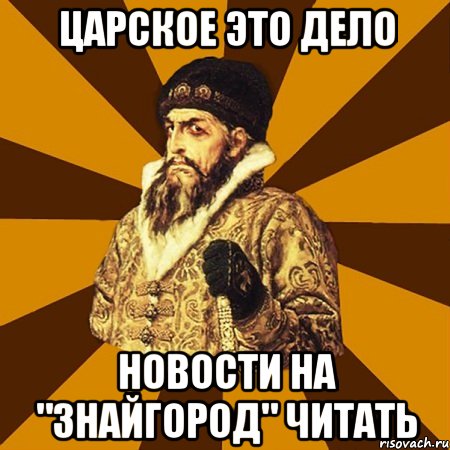 ЦАРСКОЕ ЭТО ДЕЛО

НОВОСТИ НА "ЗНАЙГОРОД" ЧИТАТЬ

risovach.ru